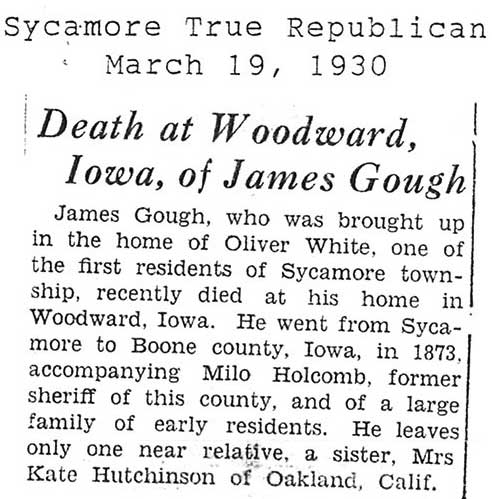 Sycamore True Republican
March 19, 1930

Death at Woodward, Iowa, of James Gough

James Gough, who was brought up in the home of Oliver White, one of the first residents of Sycamore township, recently died at his home in Woodward, Iowa. He went from Sycamore to Boone county, Iowa, in 1873, accompanying Milo Holcomb, former sheriff of this county, and of a large family of early residents. He leaves only one near relative, a sister, Mrs Kate Hutchinson of Oakland, Calif.